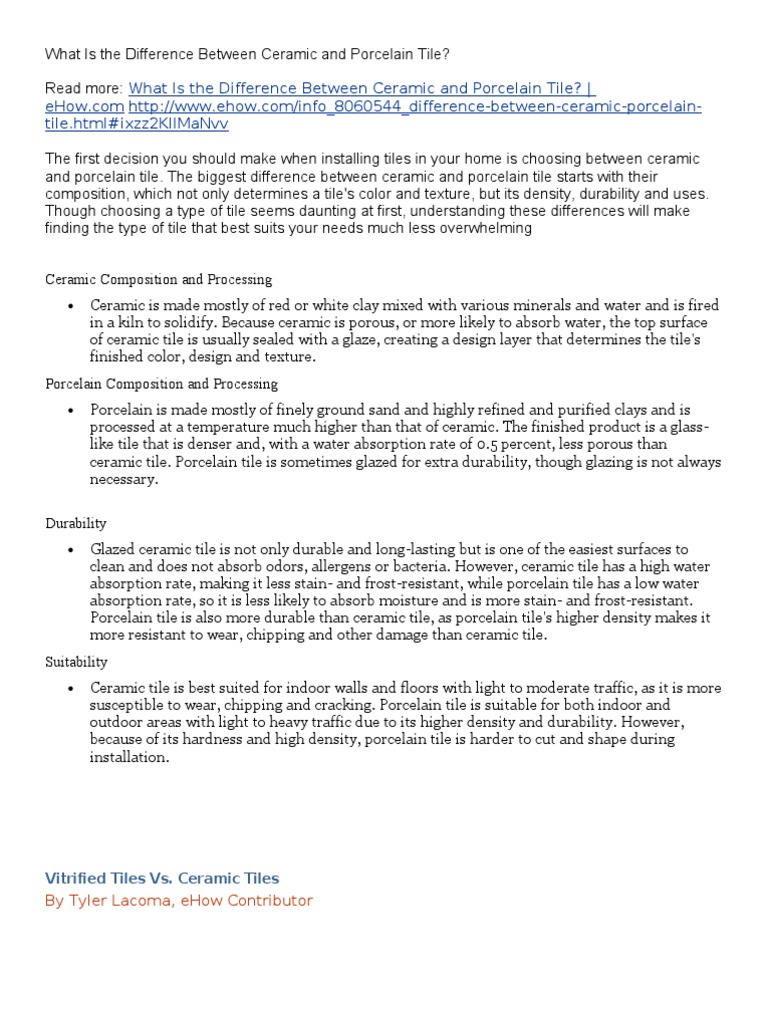 What Is the Difference Between Ceramic and Porcelain Tile?

Read more: What Is the Difference Between Ceramic and Porcelain Tile? | eHow.com http://www.ehow.com/info_8060544_difference-between-ceramic-porcelain-tile.html#ixzz2KlIMaNvv

The first decision you should make when installing tiles in your home is choosing between ceramic and porcelain tile. The biggest difference between ceramic and porcelain tile starts with their composition, which not only determines a tile's color and texture, but its density, durability and uses. Though choosing a type of tile seems daunting at first, understanding these differences will make finding the type of tile that best suits your needs much less overwhelming

Ceramic Composition and Processing

• Ceramic is made mostly of red or white clay mixed with various minerals and water and is fired in a kiln to solidify. Because ceramic is porous, or more likely to absorb water, the top surface of ceramic tile is usually sealed with a glaze, creating a design layer that determines the tile's finished color, design and texture.

Porcelain Composition and Processing

• Porcelain is made mostly of finely ground sand and highly refined and purified clays and is processed at a temperature much higher than that of ceramic. The finished product is a glass-like tile that is denser and, with a water absorption rate of 0.5 percent, less porous than ceramic tile. Porcelain tile is sometimes glazed for extra durability, though glazing is not always necessary.

Durability

• Glazed ceramic tile is not only durable and long-lasting but is one of the easiest surfaces to clean and does not absorb odors, allergens or bacteria. However, ceramic tile has a high water absorption rate, making it less stain- and frost-resistant, while porcelain tile has a low water absorption rate, so it is less likely to absorb moisture and is more stain- and frost-resistant. Porcelain tile is also more durable than ceramic tile, as porcelain tile's higher density makes it more resistant to wear, chipping and other damage than ceramic tile.

Suitability

• Ceramic tile is best suited for indoor walls and floors with light to moderate traffic, as it is more susceptible to wear, chipping and cracking. Porcelain tile is suitable for both indoor and outdoor areas with light to heavy traffic due to its higher density and durability. However, because of its hardness and high density, porcelain tile is harder to cut and shape during installation.

Vitrified Tiles Vs. Ceramic Tiles
By Tyler Lacoma, eHow Contributor